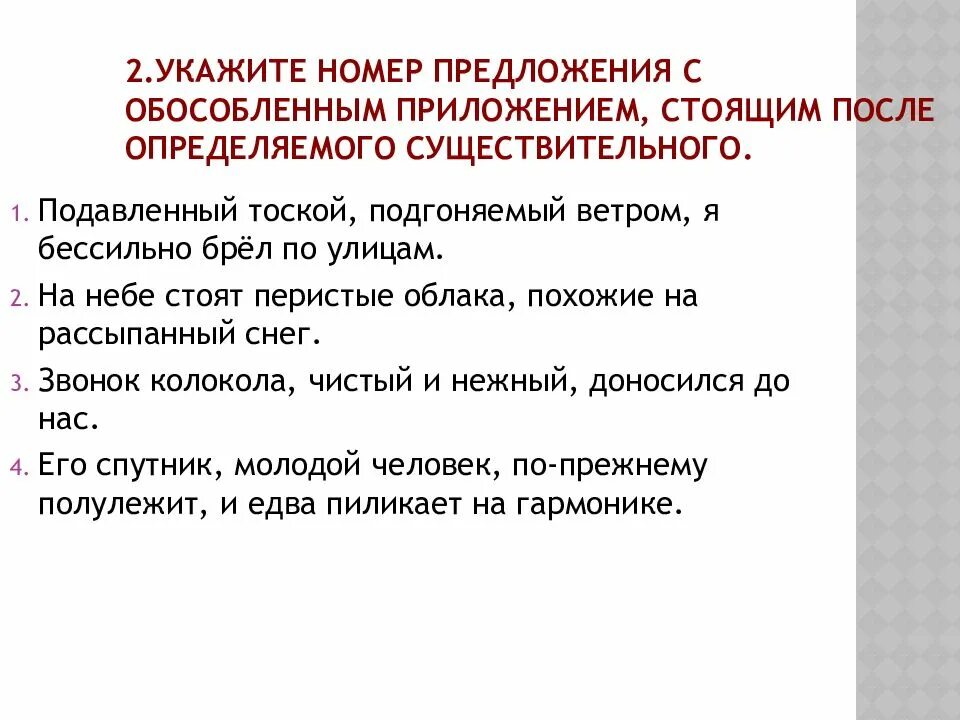 2.УКАЖИТЕ НОМЕР ПРЕДЛОЖЕНИЯ С ОБОСОБЛЕННЫМ ПРИЛОЖЕНИЕМ, СТОЯЩИМ ПОСЛЕ ОПРЕДЕЛЯЕМОГО СУЩЕСТВИТЕЛЬНОГО.

1. Подавленный тоской, подгоняемый ветром, я бессильно брёл по улицам.

2. На небе стоят перистые облака, похожие на рассыпанный снег.

3. Звонок колокола, чистый и нежный, доносился до нас.

4. Его спутник, молодой человек, по-прежнему полулежит, и едва пиликает на гармонике.